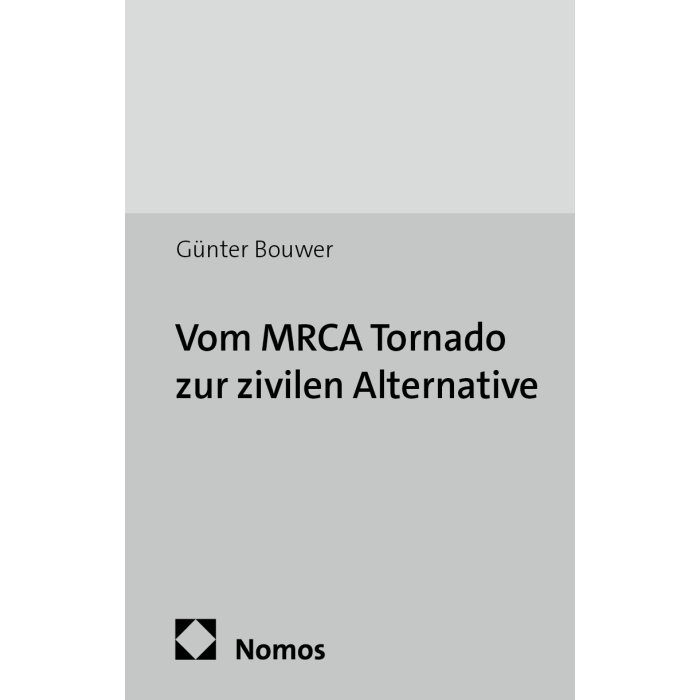 Günter Bouwer

Vom MRCA Tornado
zur zivilen Alternative

Nomos